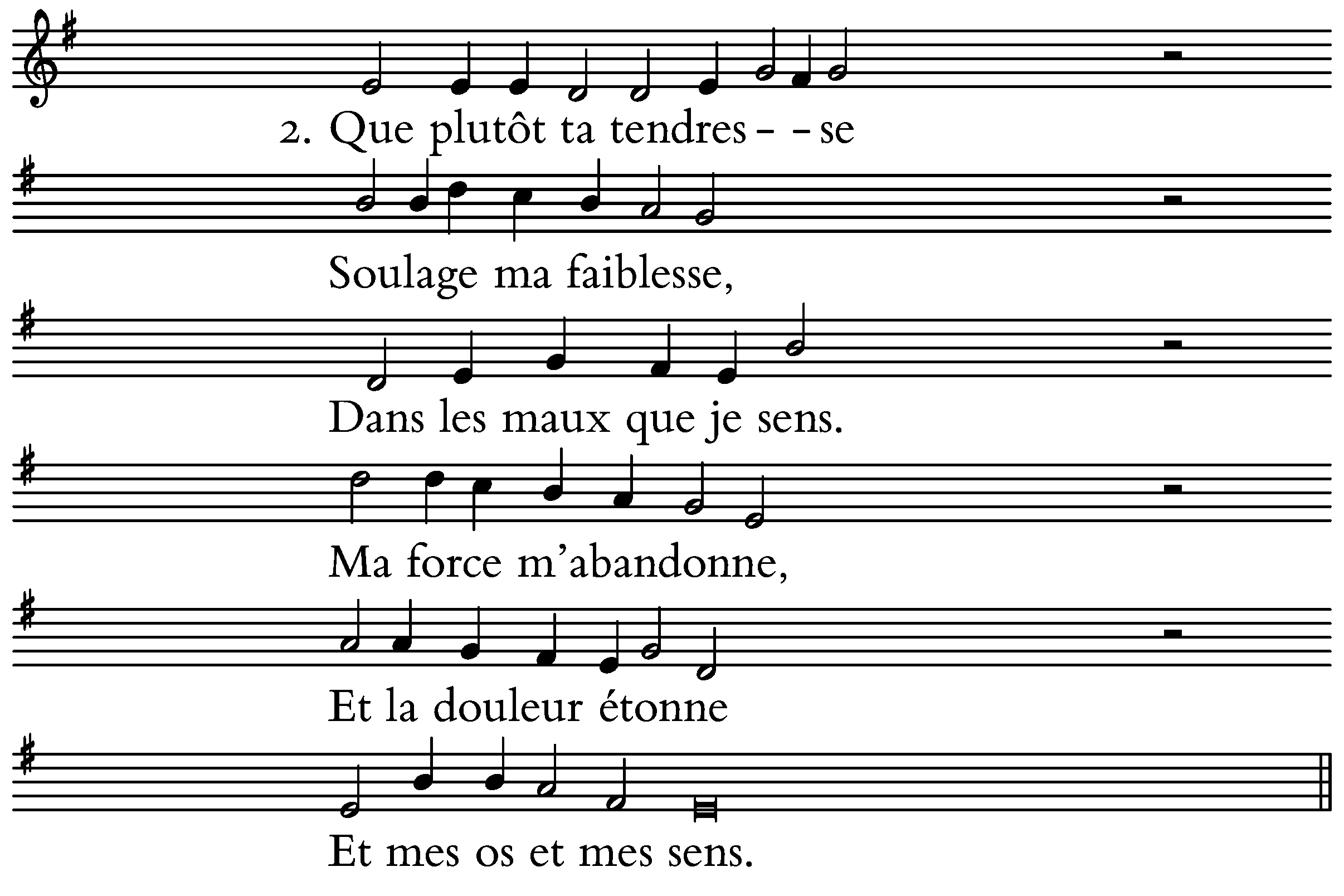 2. Que plutôt ta tendres- -se

Soulage ma faiblesse,

Dans les maux que je sens.

Ma force m'abandonne,

Et la douleur étonne

Et mes os et mes sens.